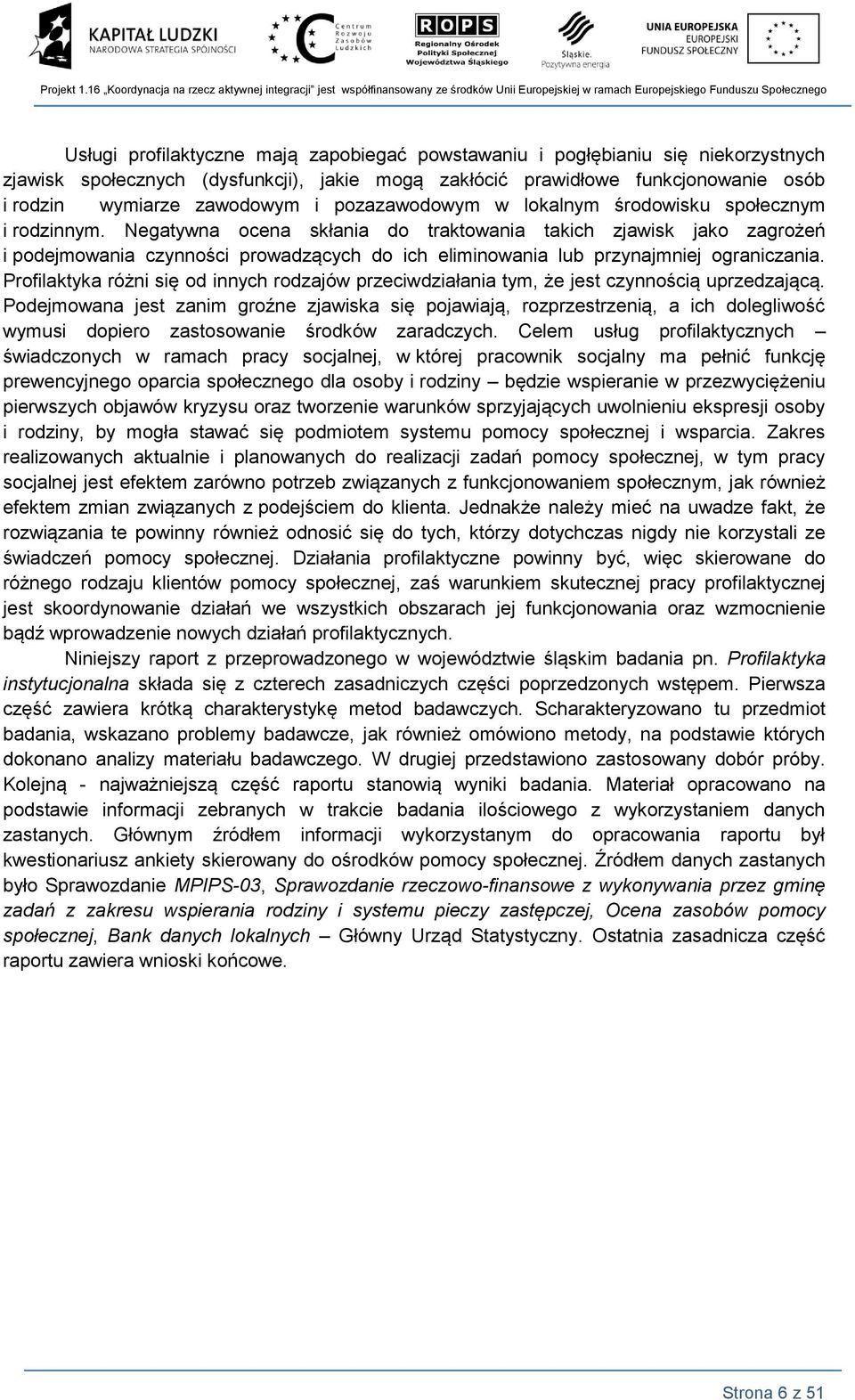 KAPITAŁ LUDZKI
NARODOWA STRATEGIA SPÓJNOŚCI

Centrum Rozwoju Zasobów Ludzkich

ROPS
Regionalny Ośrodek Polityki Społecznej Województwa Śląskiego

Śląskie. Pozytywna energia

UNIA EUROPEJSKA
EUROPEJSKI FUNDUSZ SPOŁECZNY

Projekt 1.16 „Koordynacja na rzecz aktywnej integracji" jest współfinansowany ze środków Unii Europejskiej w ramach Europejskiego Funduszu Społecznego

Usługi profilaktyczne mają zapobiegać powstawaniu i pogłębianiu się niekorzystnych zjawisk społecznych (dysfunkcji), jakie mogą zakłócić prawidłowe funkcjonowanie osób i rodzin wymiarze zawodowym i pozazawodowym w lokalnym środowisku społecznym i rodzinnym. Negatywna ocena skłania do traktowania takich zjawisk jako zagrożeń i podejmowania czynności prowadzących do ich eliminowania lub przynajmniej ograniczania. Profilaktyka różni się od innych rodzajów przeciwdziałania tym, że jest czynnością uprzedzającą. Podejmowana jest zanim groźne zjawiska się pojawiają, rozprzestrzenią, a ich dolegliwość wymusi dopiero zastosowanie środków zaradczych. Celem usług profilaktycznych – świadczonych w ramach pracy socjalnej, w której pracownik socjalny ma pełnić funkcję prewencyjnego oparcia społecznego dla osoby i rodziny – będzie wspieranie w przezwyciężeniu pierwszych objawów kryzysu oraz tworzenie warunków sprzyjających uwolnieniu ekspresji osoby i rodziny, by mogła stawać się podmiotem systemu pomocy społecznej i wsparcia. Zakres realizowanych aktualnie i planowanych do realizacji zadań pomocy społecznej, w tym pracy socjalnej jest efektem zarówno potrzeb związanych z funkcjonowaniem społecznym, jak również efektem zmian związanych z podejściem do klienta. Jednakże należy mieć na uwadze fakt, że rozwiązania te powinny również odnosić się do tych, którzy dotychczas nigdy nie korzystali ze świadczeń pomocy społecznej. Działania profilaktyczne powinny być, więc skierowane do różnego rodzaju klientów pomocy społecznej, zaś warunkiem skutecznej pracy profilaktycznej jest skoordynowanie działań we wszystkich obszarach jej funkcjonowania oraz wzmocnienie bądź wprowadzenie nowych działań profilaktycznych.

Niniejszy raport z przeprowadzonego w województwie śląskim badania pn. Profilaktyka instytucjonalna składa się z czterech zasadniczych części poprzedzonych wstępem. Pierwsza część zawiera krótką charakterystykę metod badawczych. Scharakteryzowano tu przedmiot badania, wskazano problemy badawcze, jak również omówiono metody, na podstawie których dokonano analizy materiału badawczego. W drugiej przedstawiono zastosowany dobór próby. Kolejną - najważniejszą część raportu stanowią wyniki badania. Materiał opracowano na podstawie informacji zebranych w trakcie badania ilościowego z wykorzystaniem danych zastanych. Głównym źródłem informacji wykorzystanym do opracowania raportu był kwestionariusz ankiety skierowany do ośrodków pomocy społecznej. Źródłem danych zastanych było Sprawozdanie MPIPS-03, Sprawozdanie rzeczowo-finansowe z wykonywania przez gminę zadań z zakresu wspierania rodziny i systemu pieczy zastępczej, Ocena zasobów pomocy społecznej, Bank danych lokalnych – Główny Urząd Statystyczny. Ostatnia zasadnicza część raportu zawiera wnioski końcowe.

Strona 6 z 51